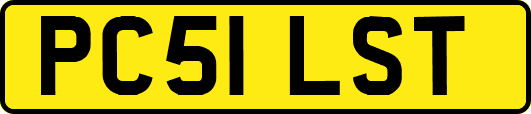 PC51 LST